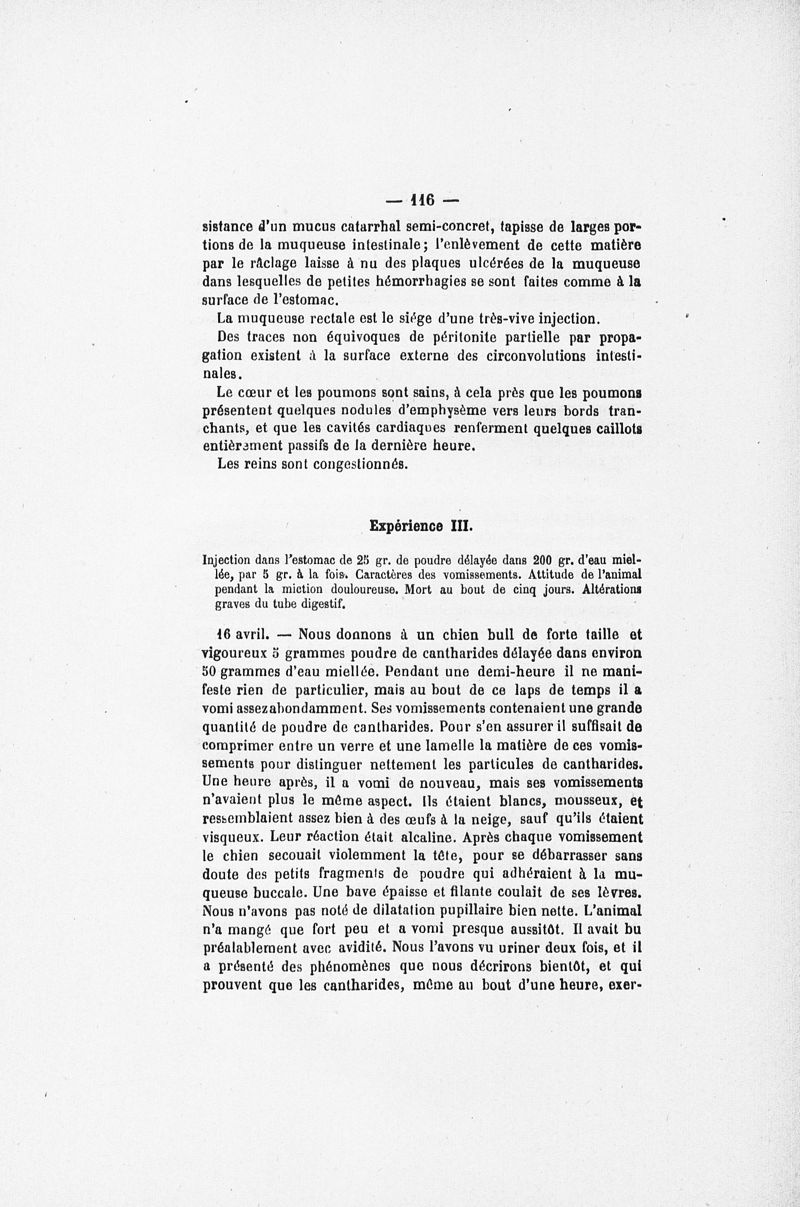 — 116 —

sistance d'un mucus catarrhal semi-concret, tapisse de larges portions de la muqueuse intestinale; l'enlèvement de cette matière par le râclage laisse à nu des plaques ulcérées de la muqueuse dans lesquelles de petites hémorrhagies se sont faites comme à la surface de l'estomac.

La muqueuse rectale est le siége d'une très-vive injection.

Des traces non équivoques de péritonite partielle par propagation existent à la surface externe des circonvolutions intestinales.

Le cœur et les poumons sont sains, à cela près que les poumons présentent quelques nodules d'emphysème vers leurs bords tranchants, et que les cavités cardiaques renferment quelques caillots entièrement passifs de la dernière heure.

Les reins sont congestionnés.

Expérience III.

Injection dans l'estomac de 25 gr. de poudre délayée dans 200 gr. d'eau miellée, par 5 gr. à la fois. Caractères des vomissements. Attitude de l'animal pendant la miction douloureuse. Mort au bout de cinq jours. Altérations graves du tube digestif.

16 avril. — Nous donnons à un chien bull de forte taille et vigoureux 5 grammes poudre de cantharides délayée dans environ 50 grammes d'eau miellée. Pendant une demi-heure il ne manifeste rien de particulier, mais au bout de ce laps de temps il a vomi assezabondamment. Ses vomissements contenaient une grande quantité de poudre de cantharides. Pour s'en assurer il suffisait de comprimer entre un verre et une lamelle la matière de ces vomissements pour distinguer nettement les particules de cantharides. Une heure après, il a vomi de nouveau, mais ses vomissements n'avaient plus le même aspect. Ils étaient blancs, mousseux, et ressemblaient assez bien à des œufs à la neige, sauf qu'ils étaient visqueux. Leur réaction était alcaline. Après chaque vomissement le chien secouait violemment la tête, pour se débarrasser sans doute des petits fragments de poudre qui adhéraient à la muqueuse buccale. Une bave épaisse et filante coulait de ses lèvres. Nous n'avons pas noté de dilatation pupillaire bien nette. L'animal n'a mangé que fort peu et a vomi presque aussitôt. Il avait bu préalablement avec avidité. Nous l'avons vu uriner deux fois, et il a présenté des phénomènes que nous décrirons bientôt, et qui prouvent que les cantharides, même au bout d'une heure, exer-